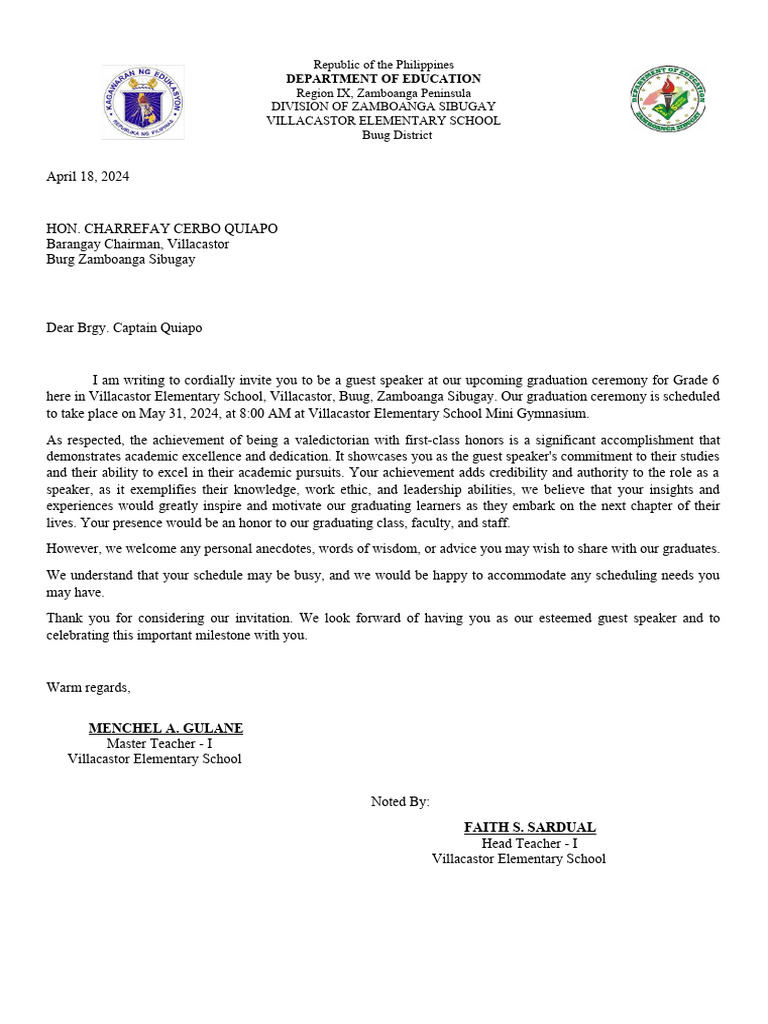 KAGAWARAN NG EDUKASYON
REPUBLIKA NG PILIPINAS

Republic of the Philippines
DEPARTMENT OF EDUCATION
Region IX, Zamboanga Peninsula
DIVISION OF ZAMBOANGA SIBUGAY
VILLACASTOR ELEMENTARY SCHOOL
Buug District

DEPARTMENT OF EDUCATION
ZAMBOANGA SIBUGAY

April 18, 2024

HON. CHARREFAY CERBO QUIAPO
Barangay Chairman, Villacastor
Burg Zamboanga Sibugay

Dear Brgy. Captain Quiapo

I am writing to cordially invite you to be a guest speaker at our upcoming graduation ceremony for Grade 6 here in Villacastor Elementary School, Villacastor, Buug, Zamboanga Sibugay. Our graduation ceremony is scheduled to take place on May 31, 2024, at 8:00 AM at Villacastor Elementary School Mini Gymnasium.

As respected, the achievement of being a valedictorian with first-class honors is a significant accomplishment that demonstrates academic excellence and dedication. It showcases you as the guest speaker's commitment to their studies and their ability to excel in their academic pursuits. Your achievement adds credibility and authority to the role as a speaker, as it exemplifies their knowledge, work ethic, and leadership abilities, we believe that your insights and experiences would greatly inspire and motivate our graduating learners as they embark on the next chapter of their lives. Your presence would be an honor to our graduating class, faculty, and staff.

However, we welcome any personal anecdotes, words of wisdom, or advice you may wish to share with our graduates.

We understand that your schedule may be busy, and we would be happy to accommodate any scheduling needs you may have.

Thank you for considering our invitation. We look forward of having you as our esteemed guest speaker and to celebrating this important milestone with you.

Warm regards,

MENCHEL A. GULANE
Master Teacher - I
Villacastor Elementary School

Noted By:

FAITH S. SARDUAL
Head Teacher - I
Villacastor Elementary School